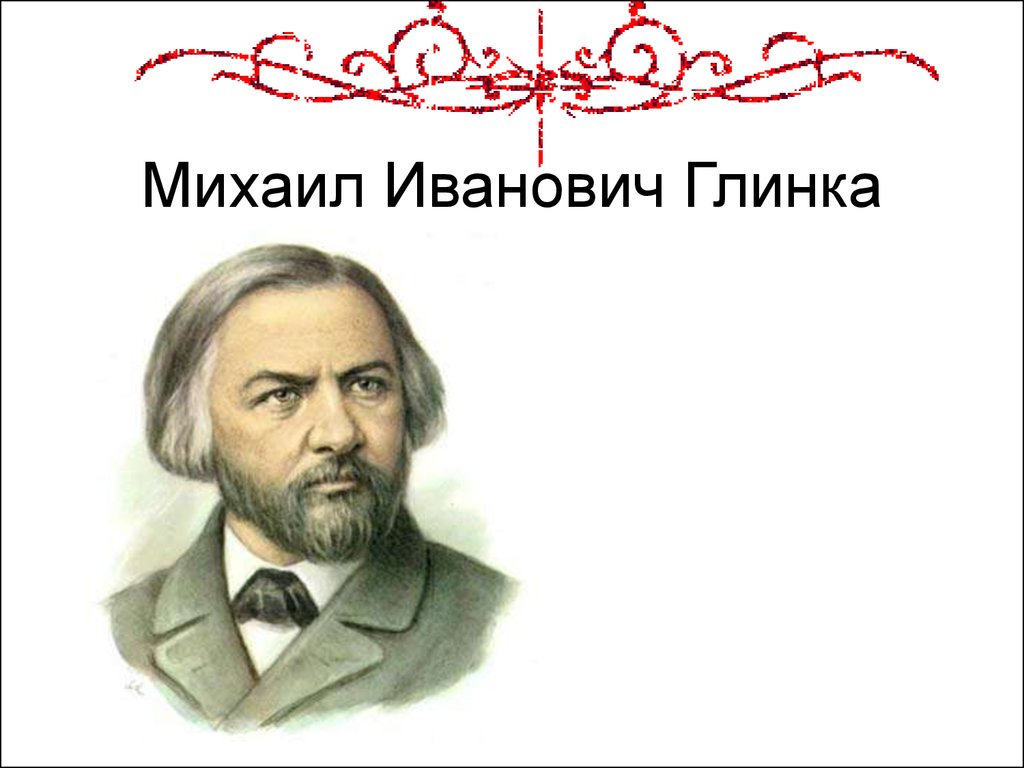 Михаил Иванович Глинка